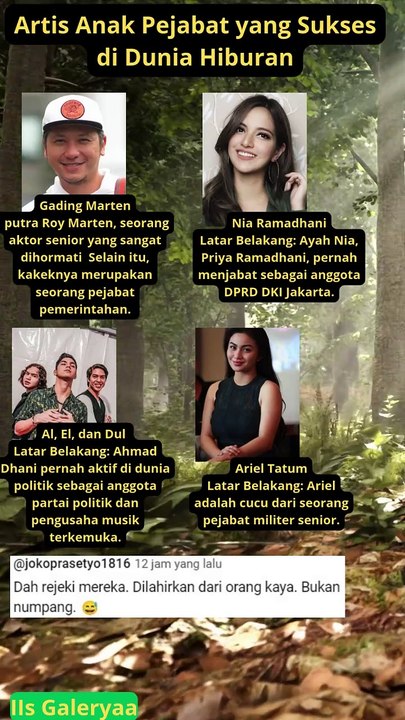 Artis Anak Pejabat yang Sukses di Dunia Hiburan

Gading Marten putra Roy Marten, seorang aktor senior yang sangat dihormati  Selain itu, kakeknya merupakan seorang pejabat pemerintahan.

Nia Ramadhani Latar Belakang: Ayah Nia, Priya Ramadhani, pernah menjabat sebagai anggota DPRD DKI Jakarta.

Al, El, dan Dul Latar Belakang: Ahmad Dhani pernah aktif di dunia politik sebagai anggota partai politik dan pengusaha musik terkemuka.

Ariel Tatum Latar Belakang: Ariel adalah cucu dari seorang pejabat militer senior.

@jokoprasetyo1816 12 jam yang lalu
Dah rejeki mereka. Dilahirkan dari orang kaya. Bukan numpang. 😅

IIs Galeryaa